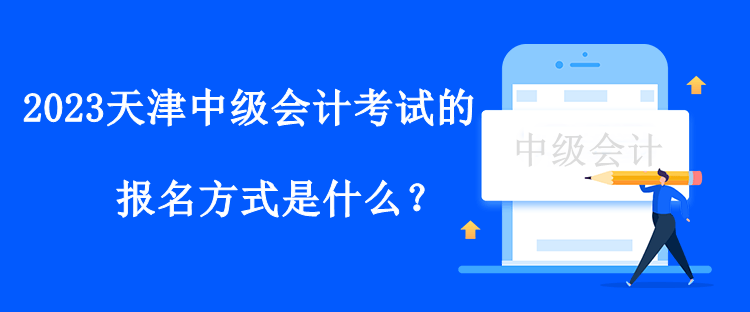 2023天津中级会计考试的
报名方式是什么？

中级会计